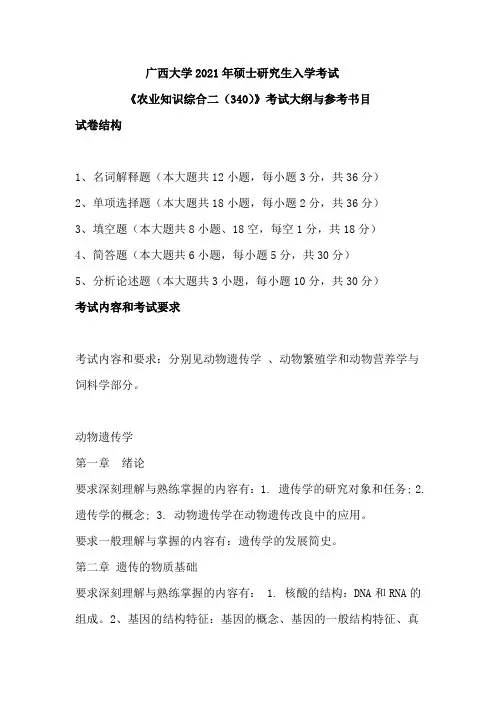 广西大学 2021 年硕士研究生入学考试

《农业知识综合二（340）》考试大纲与参考书目

试卷结构

1、名词解释题（本大题共 12 小题，每小题 3 分，共 36 分）

2、单项选择题（本大题共 18 小题，每小题 2 分，共 36 分）

3、填空题（本大题共 8 小题、18 空，每空 1 分，共 18 分）

4、简答题（本大题共 6 小题，每小题 5 分，共 30 分）

5、分析论述题（本大题共 3 小题，每小题 10 分，共 30 分）

考试内容和考试要求

考试内容和要求：分别见动物遗传学 、动物繁殖学和动物营养学与饲料学部分。

动物遗传学

第一章 绪论

要求深刻理解与熟练掌握的内容有：1. 遗传学的研究对象和任务；2. 遗传学的概念；3. 动物遗传学在动物遗传改良中的应用。

要求一般理解与掌握的内容有：遗传学的发展简史。

第二章 遗传的物质基础

要求深刻理解与熟练掌握的内容有： 1. 核酸的结构：DNA 和 RNA 的组成。2、基因的结构特征：基因的概念、基因的一般结构特征、真